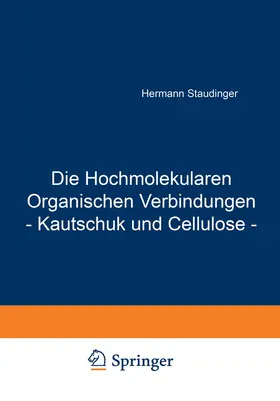 Hermann Staudinger

Die Hochmolekularen Organischen Verbindungen - Kautschuk und Cellulose -

Springer